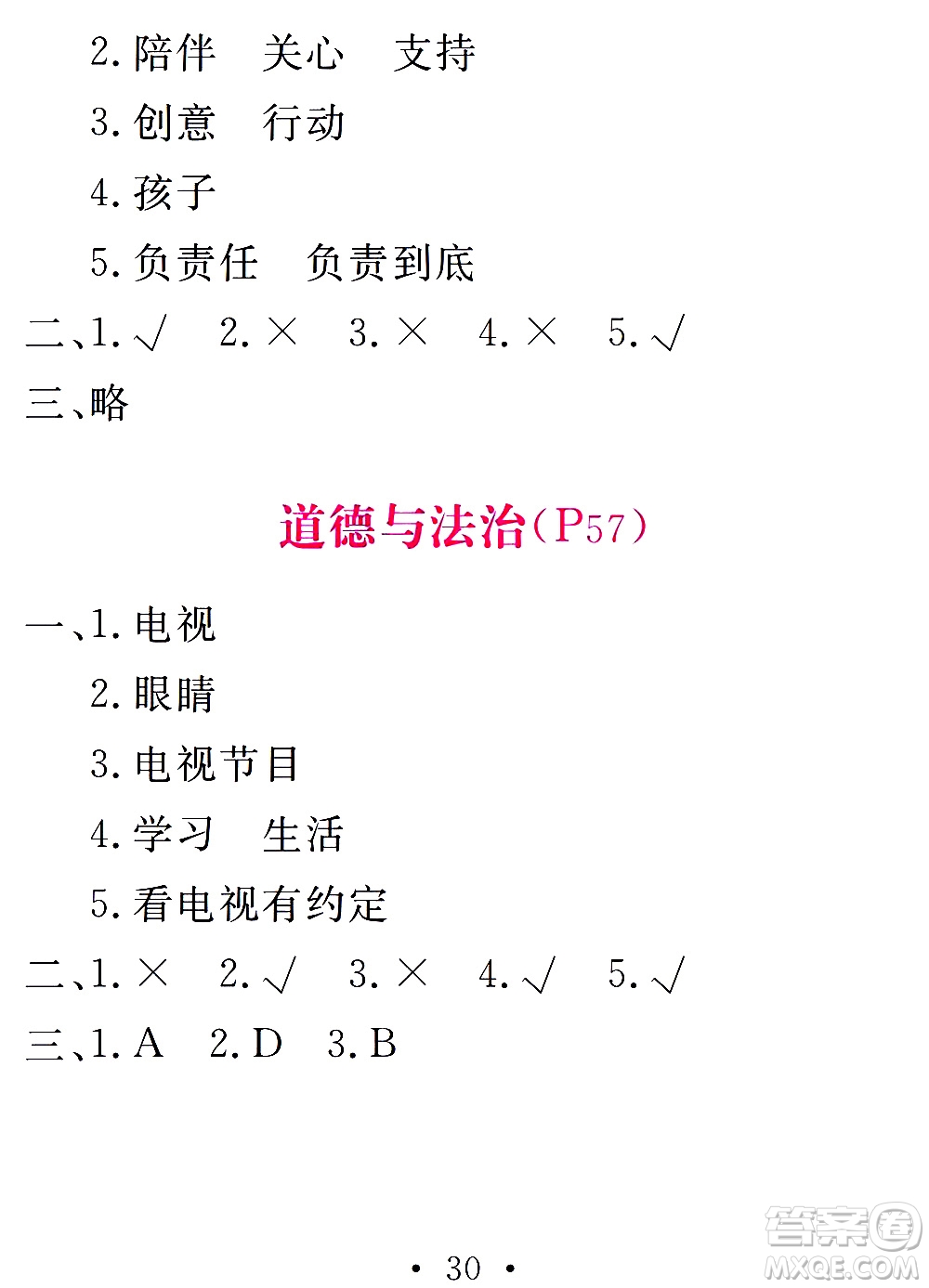 2. 陪伴　关心　支持

3. 创意　行动

4. 孩子

5. 负责任　负责到底

二、1. √　2. ×　3. ×　4. ×　5. √

三、略

道德与法治（P57）

一、1. 电视

2. 眼睛

3. 电视节目

4. 学习　生活

5. 看电视有约定

二、1. ×　2. √　3. ×　4. √　5. √

三、1. A　2. D　3. B

· 30 ·

答案圈 MXQE.COM